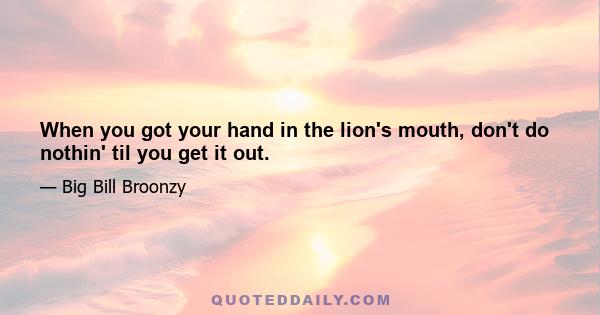 When you got your hand in the lion's mouth, don't do nothin' til you get it out.

— Big Bill Broonzy

QUOTEDDAILY.COM